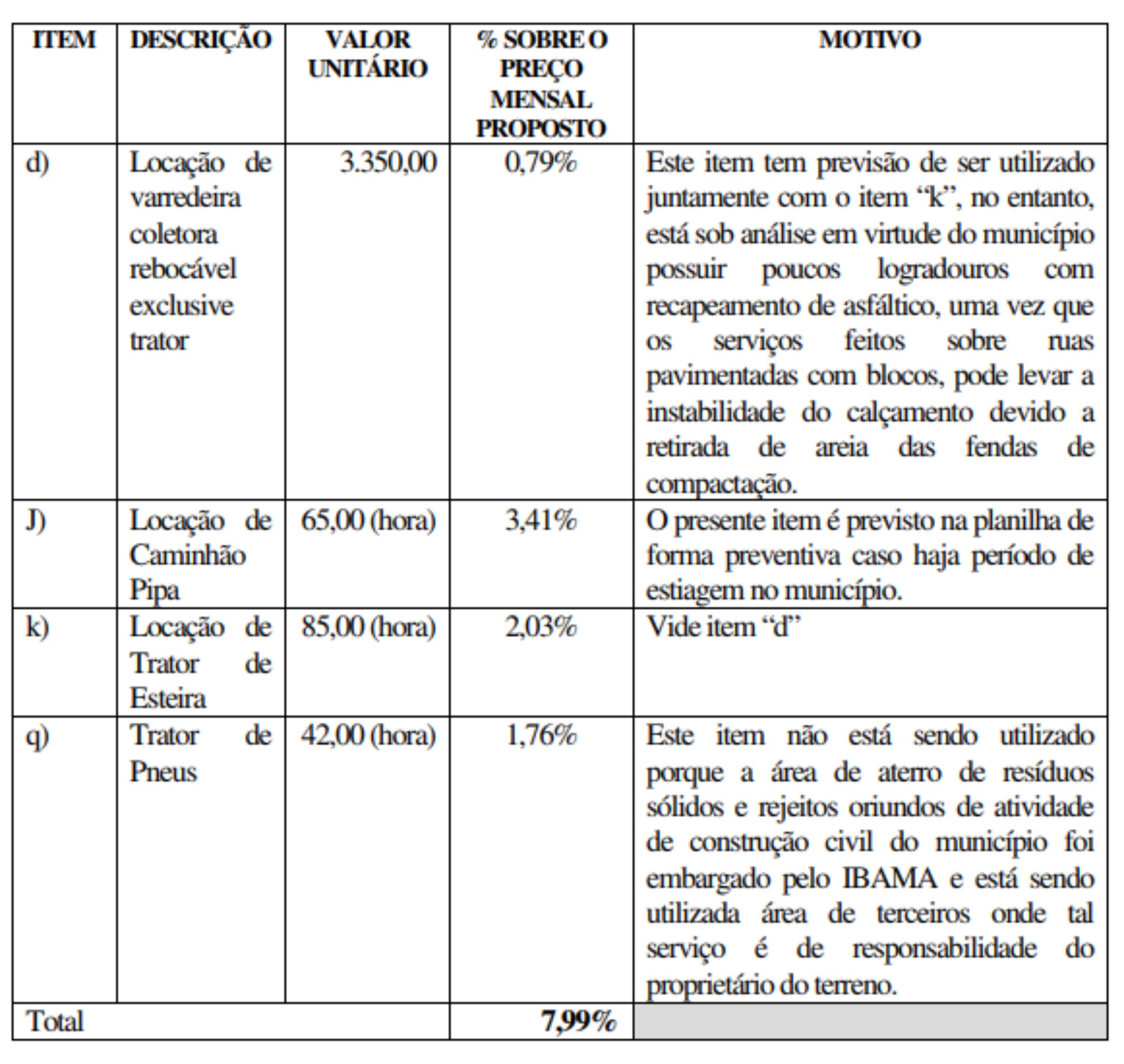 | ITEM | DESCRIÇÃO | VALOR UNITÁRIO | % SOBRE O PREÇO MENSAL PROPOSTO | MOTIVO |
|---|---|---|---|---|
| d) | Locação de varredeira coletora rebocável exclusive trator | 3.350,00 | 0,79% | Este item tem previsão de ser utilizado juntamente com o item “k”, no entanto, está sob análise em virtude do município possuir poucos logradouros com recapeamento de asfáltico, uma vez que os serviços feitos sobre ruas pavimentadas com blocos, pode levar a instabilidade do calçamento devido a retirada de areia das fendas de compactação. |
| J) | Locação de Caminhão Pipa | 65,00 (hora) | 3,41% | O presente item é previsto na planilha de forma preventiva caso haja período de estiagem no município. |
| k) | Locação de Trator de Esteira | 85,00 (hora) | 2,03% | Vide item “d” |
| q) | Trator de Pneus | 42,00 (hora) | 1,76% | Este item não está sendo utilizado porque a área de aterro de resíduos sólidos e rejeitos oriundos de atividade de construção civil do município foi embargado pelo IBAMA e está sendo utilizada área de terceiros onde tal serviço é de responsabilidade do proprietário do terreno. |
| Total | | | 7,99% | |